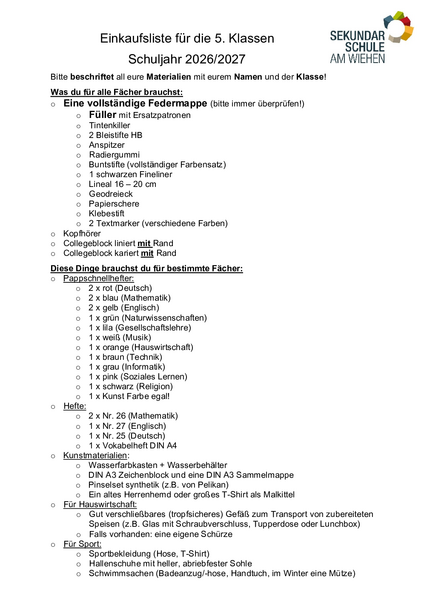 SEKUNDAR SCHULE AM WIEHEN

Einkaufsliste für die 5. Klassen

Schuljahr 2026/2027

Bitte beschriftet all eure Materialien mit eurem Namen und der Klasse!

Was du für alle Fächer brauchst:

o Eine vollständige Federmappe (bitte immer überprüfen!)
  o Füller mit Ersatzpatronen
  o Tintenkiller
  o 2 Bleistifte HB
  o Anspitzer
  o Radiergummi
  o Buntstifte (vollständiger Farbensatz)
  o 1 schwarzen Fineliner
  o Lineal 16 – 20 cm
  o Geodreieck
  o Papierschere
  o Klebestift
  o 2 Textmarker (verschiedene Farben)
o Kopfhörer
o Collegeblock liniert mit Rand
o Collegeblock kariert mit Rand

Diese Dinge brauchst du für bestimmte Fächer:

o Pappschnellhefter:
  o 2 x rot (Deutsch)
  o 2 x blau (Mathematik)
  o 2 x gelb (Englisch)
  o 1 x grün (Naturwissenschaften)
  o 1 x lila (Gesellschaftslehre)
  o 1 x weiß (Musik)
  o 1 x orange (Hauswirtschaft)
  o 1 x braun (Technik)
  o 1 x grau (Informatik)
  o 1 x pink (Soziales Lernen)
  o 1 x schwarz (Religion)
  o 1 x Kunst Farbe egal!
o Hefte:
  o 2 x Nr. 26 (Mathematik)
  o 1 x Nr. 27 (Englisch)
  o 1 x Nr. 25 (Deutsch)
  o 1 x Vokabelheft DIN A4
o Kunstmaterialien:
  o Wasserfarbkasten + Wasserbehälter
  o DIN A3 Zeichenblock und eine DIN A3 Sammelmappe
  o Pinselset synthetik (z.B. von Pelikan)
  o Ein altes Herrenhemd oder großes T-Shirt als Malkittel
o Für Hauswirtschaft:
  o Gut verschließbares (tropfsicheres) Gefäß zum Transport von zubereiteten Speisen (z.B. Glas mit Schraubverschluss, Tupperdose oder Lunchbox)
  o Falls vorhanden: eine eigene Schürze
o Für Sport:
  o Sportbekleidung (Hose, T-Shirt)
  o Hallenschuhe mit heller, abriebfester Sohle
  o Schwimmsachen (Badeanzug/-hose, Handtuch, im Winter eine Mütze)